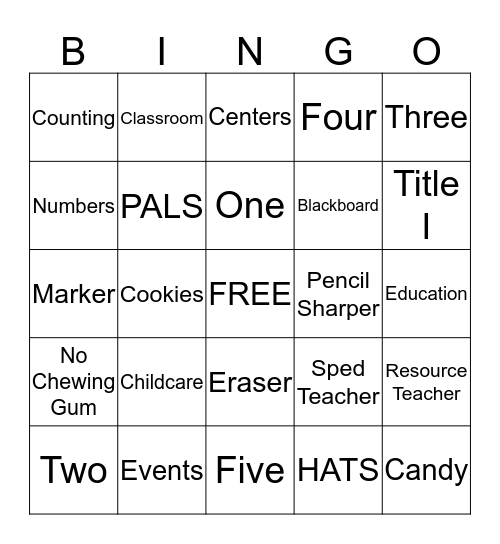 | B | I | N | G | O |
|---|---|---|---|---|
| Counting | Classroom | Centers | Four | Three |
| Numbers | PALS | One | Blackboard | Title I |
| Marker | Cookies | FREE | Pencil Sharper | Education |
| No Chewing Gum | Childcare | Eraser | Sped Teacher | Resource Teacher |
| Two | Events | Five | HATS | Candy |